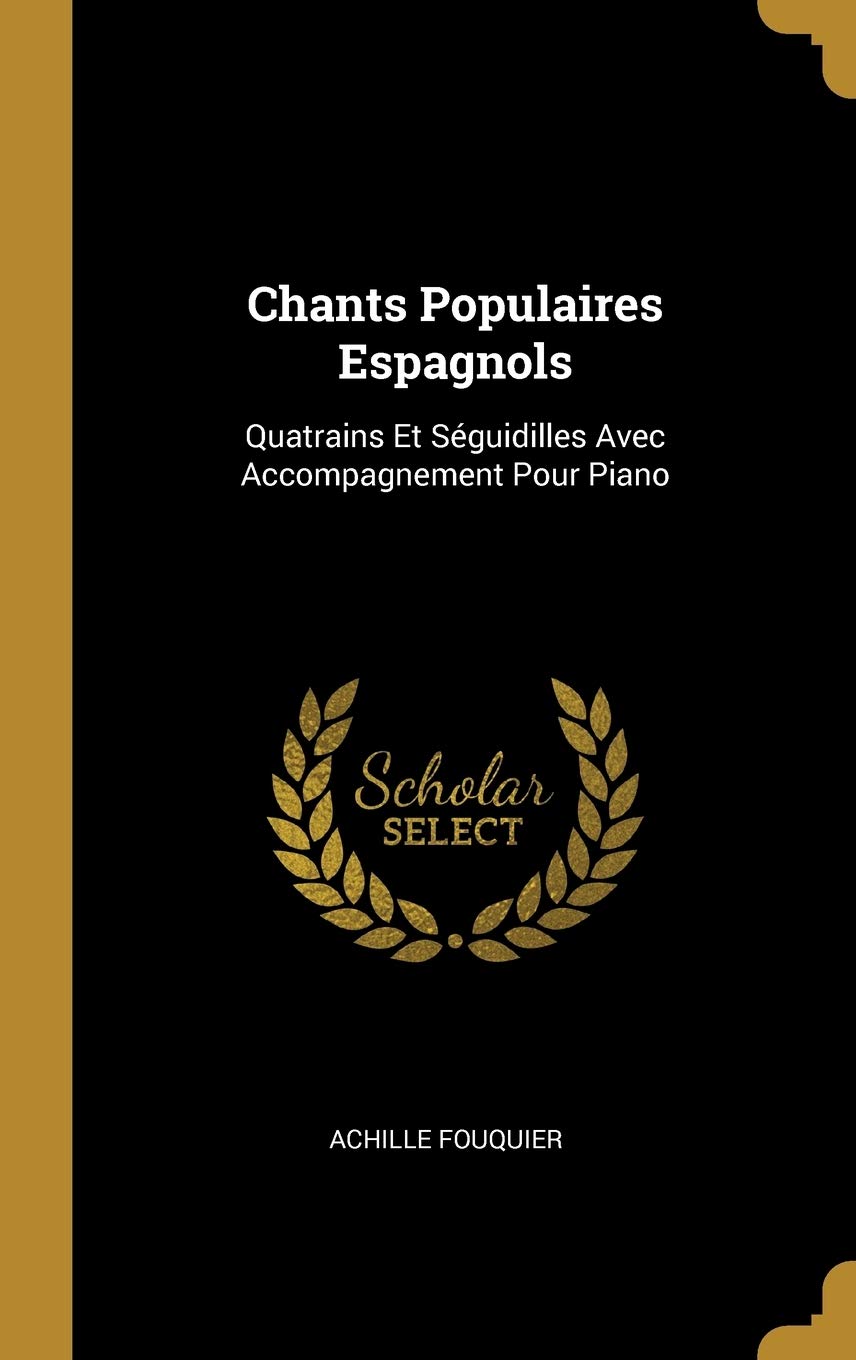 Chants Populaires Espagnols

Quatrains Et Séguidilles Avec Accompagnement Pour Piano

Scholar SELECT

ACHILLE FOUQUIER